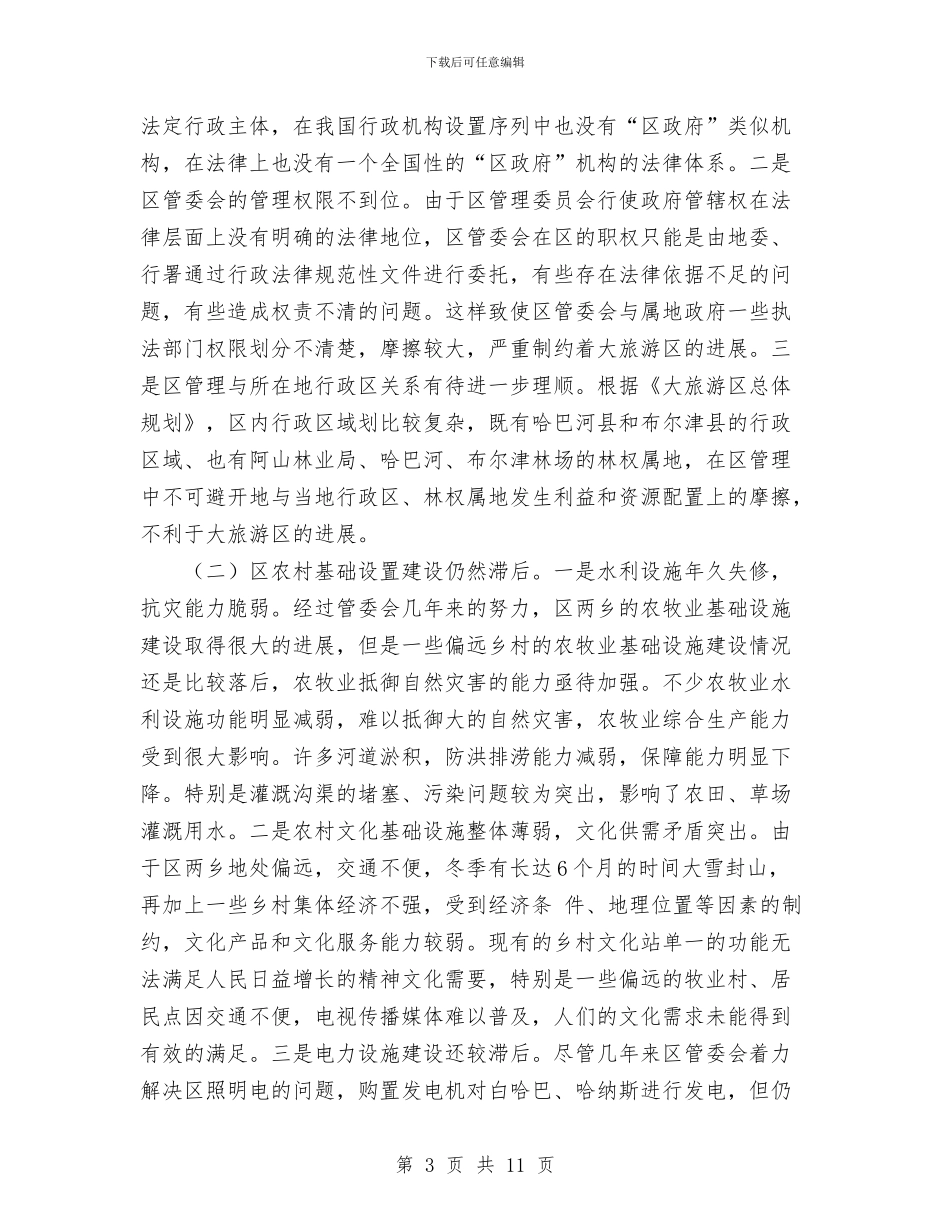 下载后可任意编辑

法定行政主体，在我国行政机构设置序列中也没有“区政府”类似机构，在法律上也没有一个全国性的“区政府”机构的法律体系。二是区管委会的管理权限不到位。由于区管理委员会行使政府管辖权在法律层面上没有明确的法律地位，区管委会在区的职权只能是由地委、行署通过行政法律规范性文件进行委托，有些存在法律依据不足的问题，有些造成权责不清的问题。这样致使区管委会与属地政府一些执法部门权限划分不清楚，摩擦较大，严重制约着大旅游区的进展。三是区管理与所在地行政区关系有待进一步理顺。根据《大旅游区总体规划》，区内行政区域划比较复杂，既有哈巴河县和布尔津县的行政区域、也有阿山林业局、哈巴河、布尔津林场的林权属地，在区管理中不可避开地与当地行政区、林权属地发生利益和资源配置上的摩擦，不利于大旅游区的进展。

（二）区农村基础设置建设仍然滞后。一是水利设施年久失修，抗灾能力脆弱。经过管委会几年来的努力，区两乡的农牧业基础设施建设取得很大的进展，但是一些偏远乡村的农牧业基础设施建设情况还是比较落后，农牧业抵御自然灾害的能力亟待加强。不少农牧业水利设施功能明显减弱，难以抵御大的自然灾害，农牧业综合生产能力受到很大影响。许多河道淤积，防洪排涝能力减弱，保障能力明显下降。特别是灌溉沟渠的堵塞、污染问题较为突出，影响了农田、草场灌溉用水。二是农村文化基础设施整体薄弱，文化供需矛盾突出。由于区两乡地处偏远，交通不便，冬季有长达6个月的时间大雪封山，再加上一些乡村集体经济不强，受到经济条 件、地理位置等因素的制约，文化产品和文化服务能力较弱。现有的乡村文化站单一的功能无法满足人民日益增长的精神文化需要，特别是一些偏远的牧业村、居民点因交通不便，电视传播媒体难以普及，人们的文化需求未能得到有效的满足。三是电力设施建设还较滞后。尽管几年来区管委会着力解决区照明电的问题，购置发电机对白哈巴、哈纳斯进行发电，但仍

第 3 页 共 11 页